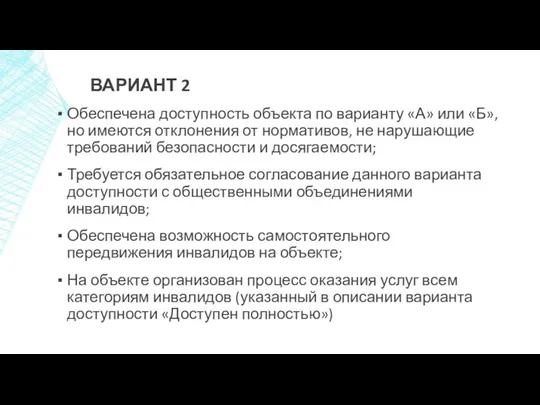 ВАРИАНТ 2

▪ Обеспечена доступность объекта по варианту «А» или «Б», но имеются отклонения от нормативов, не нарушающие требований безопасности и досягаемости;

▪ Требуется обязательное согласование данного варианта доступности с общественными объединениями инвалидов;

▪ Обеспечена возможность самостоятельного передвижения инвалидов на объекте;

▪ На объекте организован процесс оказания услуг всем категориям инвалидов (указанный в описании варианта доступности «Доступен полностью»)